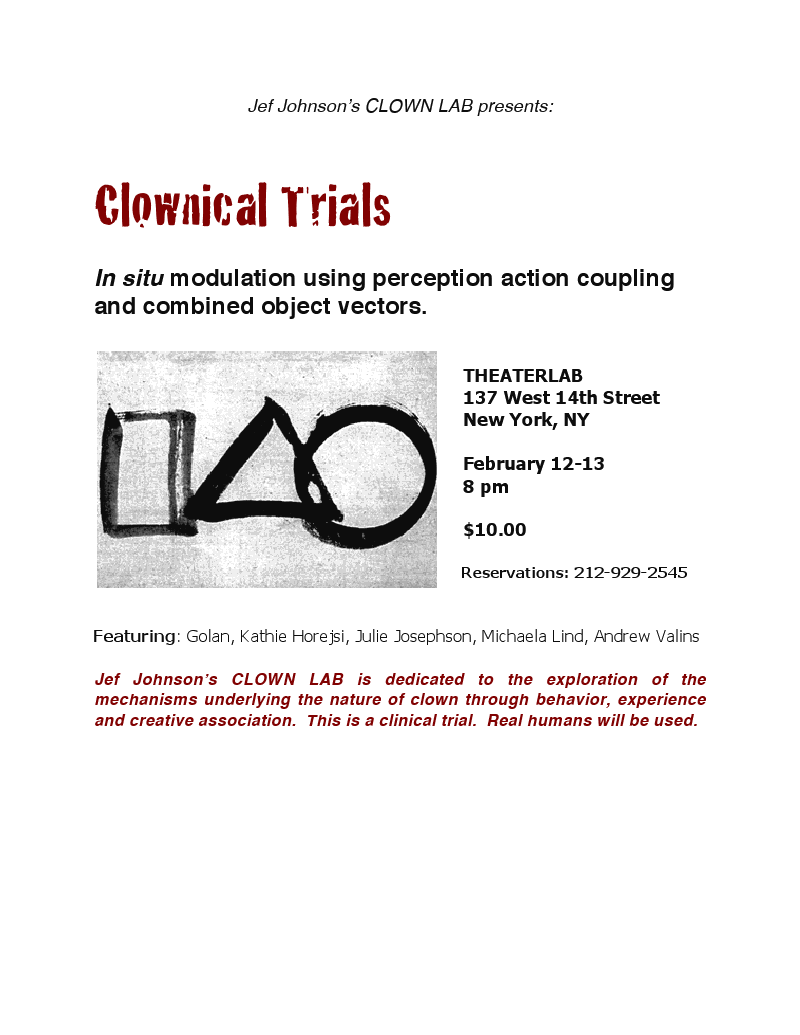 Jef Johnson's CLOWN LAB presents:

Clownical Trials

In situ modulation using perception action coupling and combined object vectors.

THEATERLAB
137 West 14th Street
New York, NY

February 12-13
8 pm

$10.00

Reservations: 212-929-2545

Featuring: Golan, Kathie Horejsi, Julie Josephson, Michaela Lind, Andrew Valins

Jef Johnson's CLOWN LAB is dedicated to the exploration of the mechanisms underlying the nature of clown through behavior, experience and creative association. This is a clinical trial. Real humans will be used.